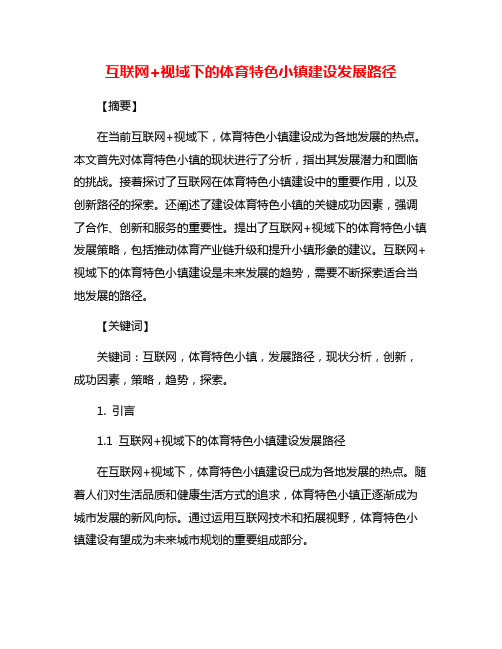 互联网+视域下的体育特色小镇建设发展路径

【摘要】

在当前互联网+视域下，体育特色小镇建设成为各地发展的热点。本文首先对体育特色小镇的现状进行了分析，指出其发展潜力和面临的挑战。接着探讨了互联网在体育特色小镇建设中的重要作用，以及创新路径的探索。还阐述了建设体育特色小镇的关键成功因素，强调了合作、创新和服务的重要性。提出了互联网+视域下的体育特色小镇发展策略，包括推动体育产业链升级和提升小镇形象的建议。互联网+视域下的体育特色小镇建设是未来发展的趋势，需要不断探索适合当地发展的路径。

【关键词】

关键词：互联网，体育特色小镇，发展路径，现状分析，创新，成功因素，策略，趋势，探索。

1. 引言

1.1 互联网+视域下的体育特色小镇建设发展路径

在互联网+视域下，体育特色小镇建设已成为各地发展的热点。随着人们对生活品质和健康生活方式的追求，体育特色小镇正逐渐成为城市发展的新风向标。通过运用互联网技术和拓展视野，体育特色小镇建设有望成为未来城市规划的重要组成部分。